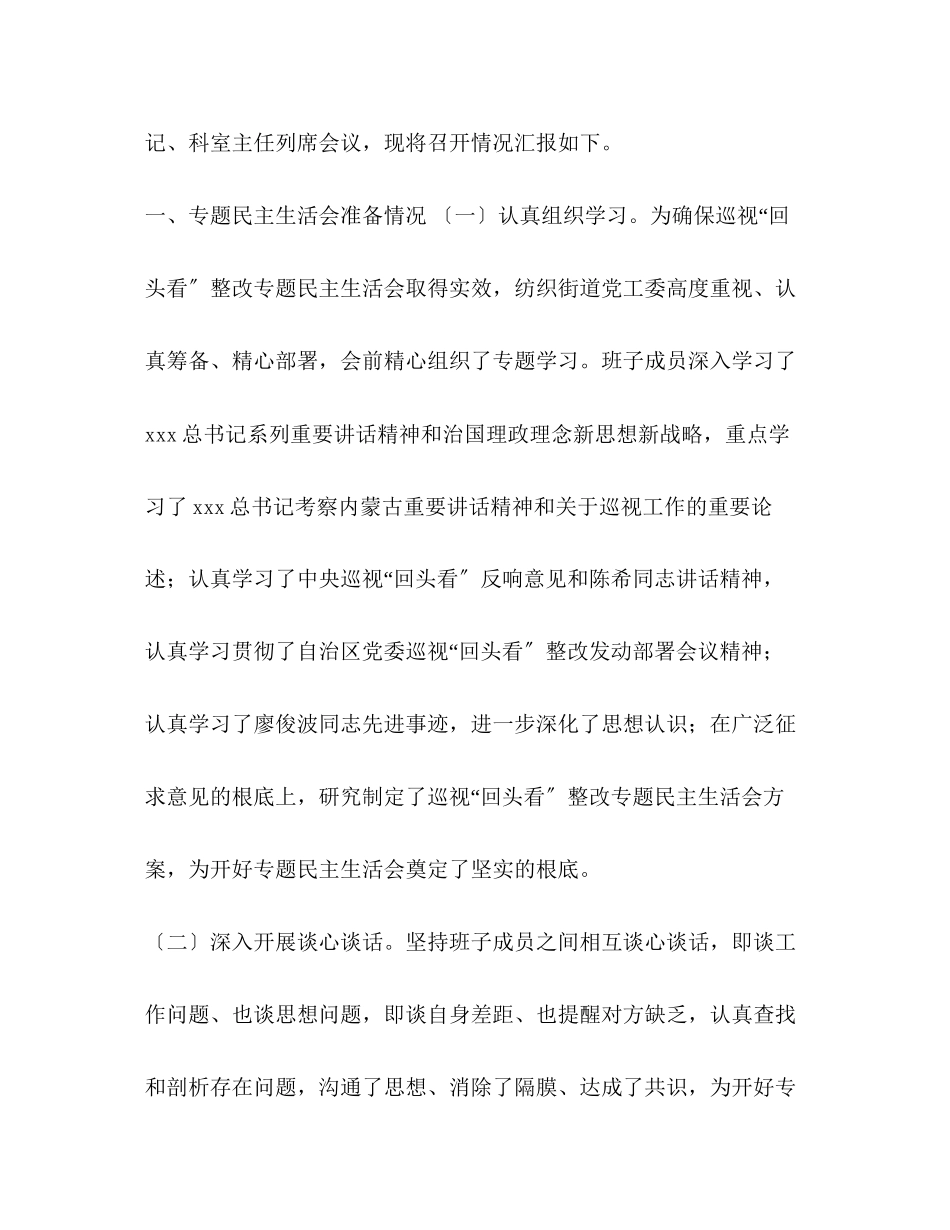 记、科室主任列席会议，现将召开情况汇报如下。

一、专题民主生活会准备情况 〔一〕认真组织学习。为确保巡视“回头看〞整改专题民主生活会取得实效，纺织街道党工委高度重视、认真筹备、精心部署，会前精心组织了专题学习。班子成员深入学习了 xxx 总书记系列重要讲话精神和治国理政理念新思想新战略，重点学习了 xxx 总书记考察内蒙古重要讲话精神和关于巡视工作的重要论述；认真学习了中央巡视“回头看〞反响意见和陈希同志讲话精神，认真学习贯彻了自治区党委巡视“回头看〞整改发动部署会议精神；认真学习了廖俊波同志先进事迹，进一步深化了思想认识；在广泛征求意见的根底上，研究制定了巡视“回头看〞整改专题民主生活会方案，为开好专题民主生活会奠定了坚实的根底。

〔二〕深入开展谈心谈话。坚持班子成员之间相互谈心谈话，即谈工作问题、也谈思想问题，即谈自身差距、也提醒对方缺乏，认真查找和剖析存在问题，沟通了思想、消除了隔膜、达成了共识，为开好专